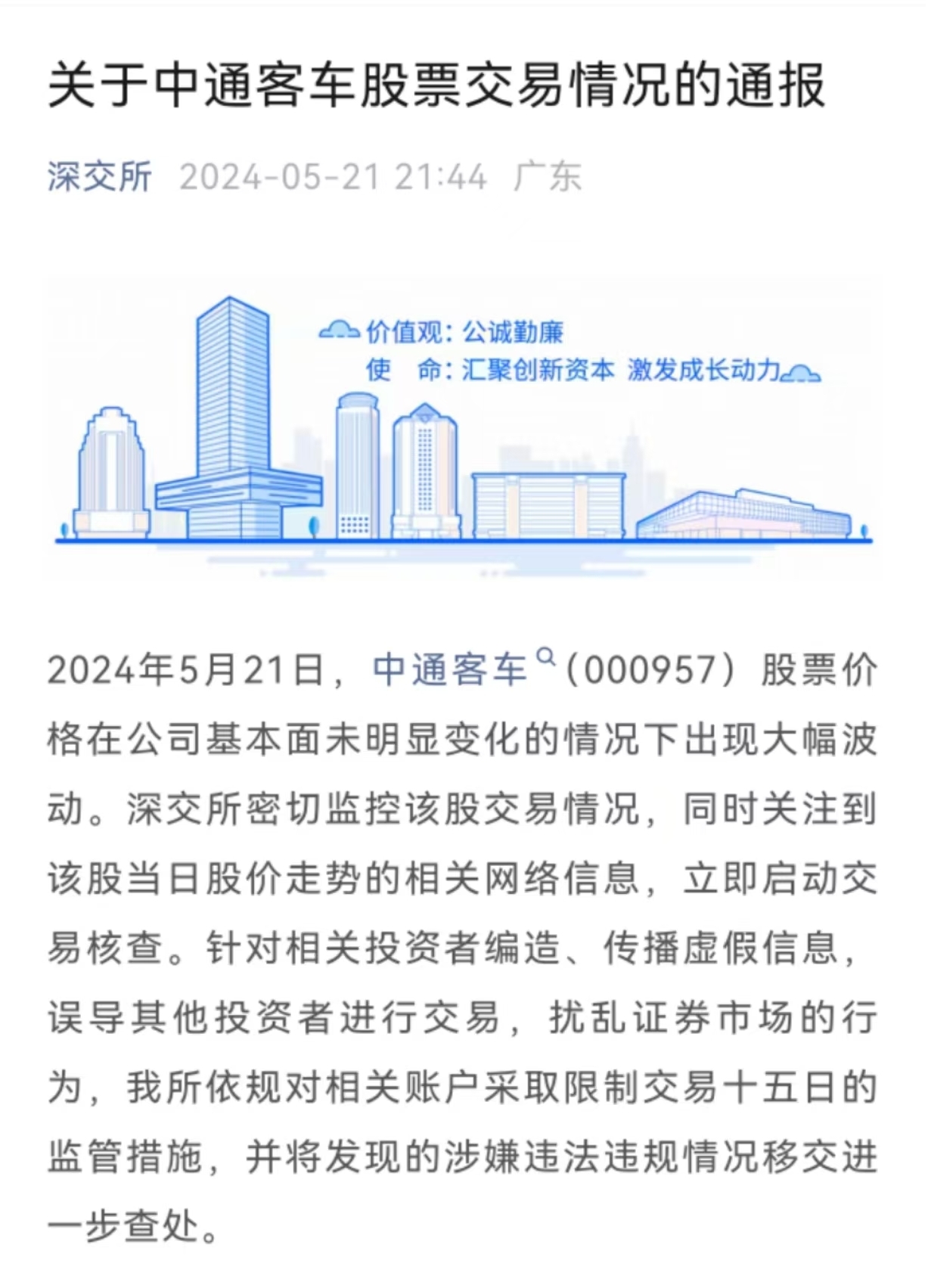 关于中通客车股票交易情况的通报

深交所 2024-05-21 21:44 广东

价值观：公诚勤廉
使　命：汇聚创新资本 激发成长动力

2024年5月21日，中通客车（000957）股票价格在公司基本面未明显变化的情况下出现大幅波动。深交所密切监控该股交易情况，同时关注到该股当日股价走势的相关网络信息，立即启动交易核查。针对相关投资者编造、传播虚假信息，误导其他投资者进行交易，扰乱证券市场的行为，我所依规对相关账户采取限制交易十五日的监管措施，并将发现的涉嫌违法违规情况移交进一步查处。